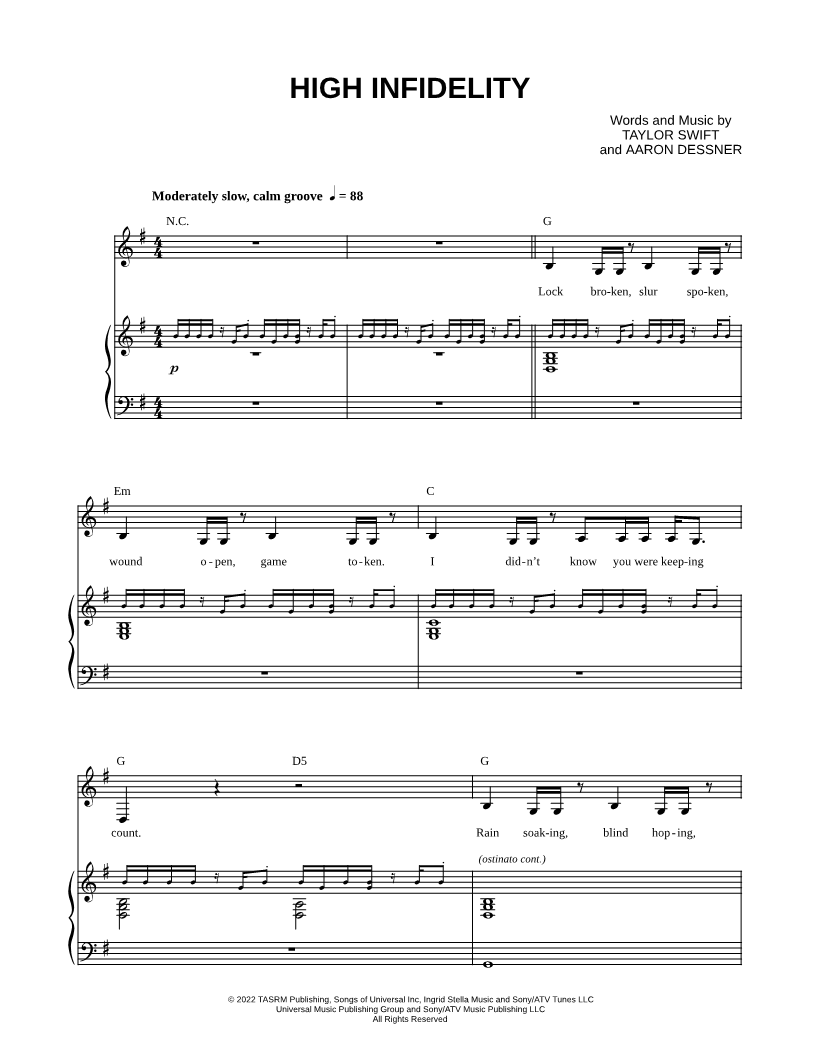 HIGH INFIDELITY

Words and Music by
TAYLOR SWIFT
and AARON DESSNER

Moderately slow, calm groove ♩ = 88

N.C.

G

Lock bro-ken, slur spo-ken,

p

Em

C

wound o-pen, game to-ken. I did-n't know you were keep-ing

G

D5

G

count.

Rain soak-ing, blind hop-ing,

(ostinato cont.)

© 2022 TASRM Publishing, Songs of Universal Inc, Ingrid Stella Music and Sony/ATV Tunes LLC
Universal Music Publishing Group and Sony/ATV Music Publishing LLC
All Rights Reserved